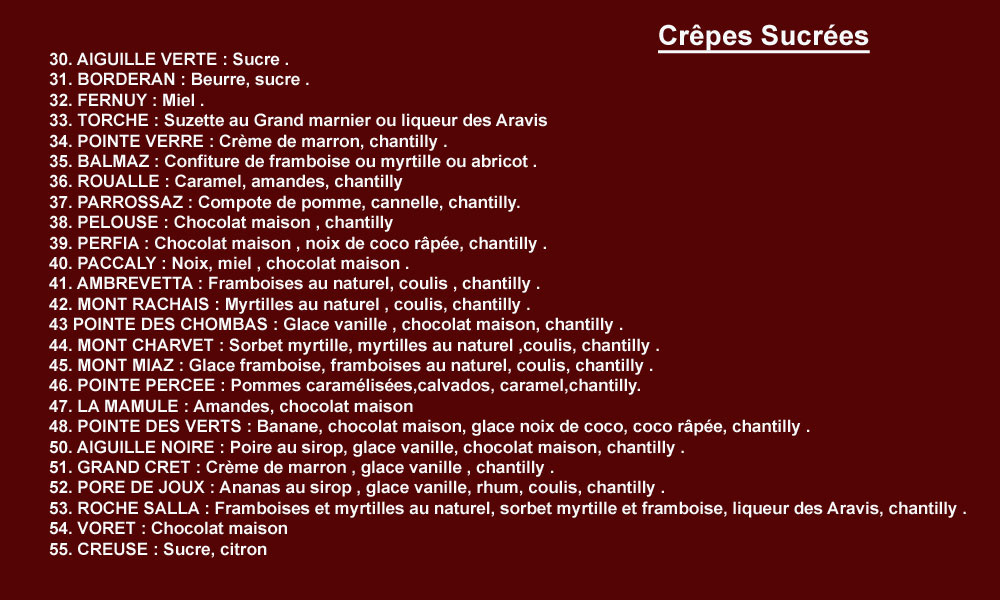 Crêpes Sucrées

30. AIGUILLE VERTE : Sucre .
31. BORDERAN : Beurre, sucre .
32. FERNUY : Miel .
33. TORCHE : Suzette au Grand marnier ou liqueur des Aravis
34. POINTE VERRE : Crème de marron, chantilly .
35. BALMAZ : Confiture de framboise ou myrtille ou abricot .
36. ROUALLE : Caramel, amandes, chantilly
37. PARROSSAZ : Compote de pomme, cannelle, chantilly.
38. PELOUSE : Chocolat maison , chantilly
39. PERFIA : Chocolat maison , noix de coco râpée, chantilly .
40. PACCALY : Noix, miel , chocolat maison .
41. AMBREVETTA : Framboises au naturel, coulis , chantilly .
42. MONT RACHAIS : Myrtilles au naturel , coulis, chantilly .
43 POINTE DES CHOMBAS : Glace vanille , chocolat maison, chantilly .
44. MONT CHARVET : Sorbet myrtille, myrtilles au naturel ,coulis, chantilly .
45. MONT MIAZ : Glace framboise, framboises au naturel, coulis, chantilly .
46. POINTE PERCEE : Pommes caramélisées,calvados, caramel,chantilly.
47. LA MAMULE : Amandes, chocolat maison
48. POINTE DES VERTS : Banane, chocolat maison, glace noix de coco, coco râpée, chantilly .
50. AIGUILLE NOIRE : Poire au sirop, glace vanille, chocolat maison, chantilly .
51. GRAND CRET : Crème de marron , glace vanille , chantilly .
52. PORE DE JOUX : Ananas au sirop , glace vanille, rhum, coulis, chantilly .
53. ROCHE SALLA : Framboises et myrtilles au naturel, sorbet myrtille et framboise, liqueur des Aravis, chantilly .
54. VORET : Chocolat maison
55. CREUSE : Sucre, citron